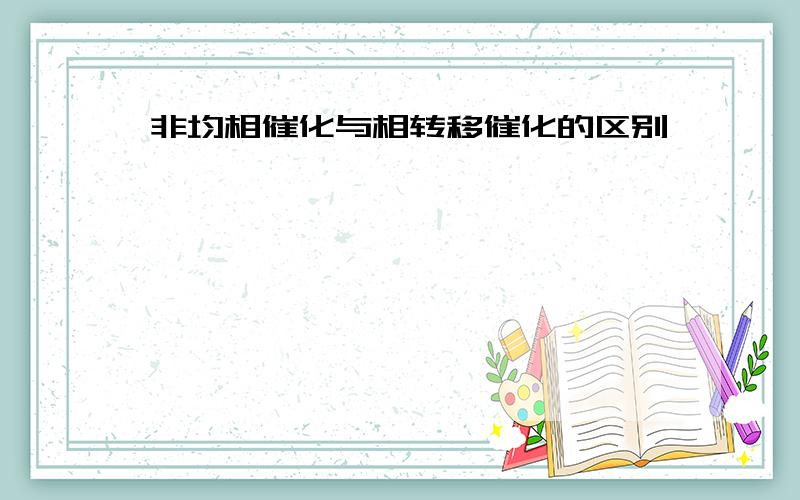 非均相催化与相转移催化的区别